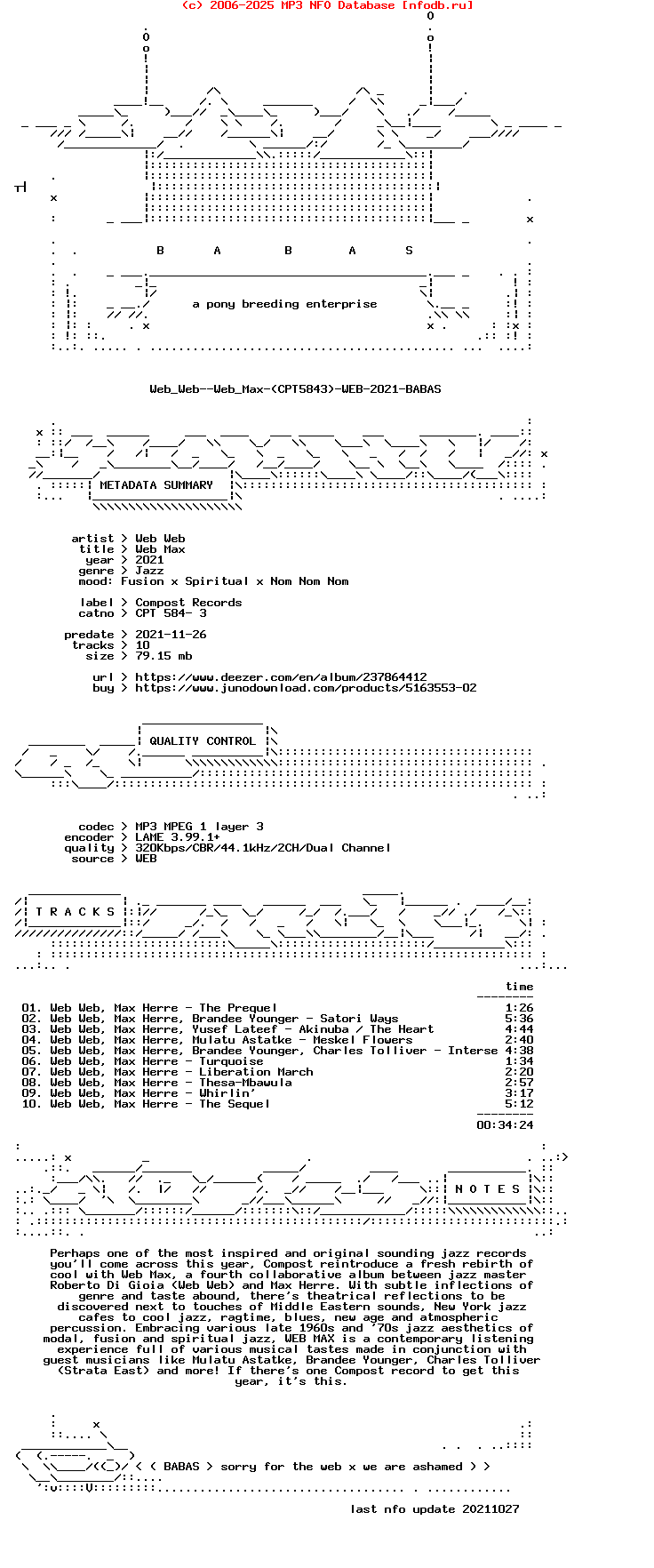 (c) 2006-2025 MP3 NFO Database [nfodb.ru]

B A B A S

a pony breeding enterprise

Web_Web--Web_Max-(CPT5843)-WEB-2021-BABAS

METADATA SUMMARY

artist > Web Web
title > Web Max
year > 2021
genre > Jazz
mood: Fusion x Spiritual x Nom Nom Nom

label > Compost Records
catno > CPT 584- 3

predate > 2021-11-26
tracks > 10
size > 79.15 mb

url > https://www.deezer.com/en/album/237864412
buy > https://www.junodownload.com/products/5163553-02

QUALITY CONTROL

codec > MP3 MPEG 1 layer 3
encoder > LAME 3.99.1+
quality > 320Kbps/CBR/44.1kHz/2CH/Dual Channel
source > WEB

T R A C K S

time

01. Web Web, Max Herre - The Prequel 1:26
02. Web Web, Max Herre, Brandee Younger - Satori Ways 5:36
03. Web Web, Max Herre, Yusef Lateef - Akinuba / The Heart 4:44
04. Web Web, Max Herre, Mulatu Astatke - Meskel Flowers 2:40
05. Web Web, Max Herre, Brandee Younger, Charles Tolliver - Interse 4:38
06. Web Web, Max Herre - Turquoise 1:34
07. Web Web, Max Herre - Liberation March 2:20
08. Web Web, Max Herre - Thesa-Mbawula 2:57
09. Web Web, Max Herre - Whirlin' 3:17
10. Web Web, Max Herre - The Sequel 5:12

00:34:24

N O T E S

Perhaps one of the most inspired and original sounding jazz records you'll come across this year, Compost reintroduce a fresh rebirth of cool with Web Max, a fourth collaborative album between jazz master Roberto Di Gioia (Web Web) and Max Herre. With subtle inflections of genre and taste abound, there's theatrical reflections to be discovered next to touches of Middle Eastern sounds, New York jazz cafes to cool jazz, ragtime, blues, new age and atmospheric percussion. Embracing various late 1960s and '70s jazz aesthetics of modal, fusion and spiritual jazz, WEB MAX is a contemporary listening experience full of various musical tastes made in conjunction with guest musicians like Mulatu Astatke, Brandee Younger, Charles Tolliver (Strata East) and more! If there's one Compost record to get this year, it's this.

< ( BABAS > sorry for the web x we are ashamed > >

last nfo update 20211027